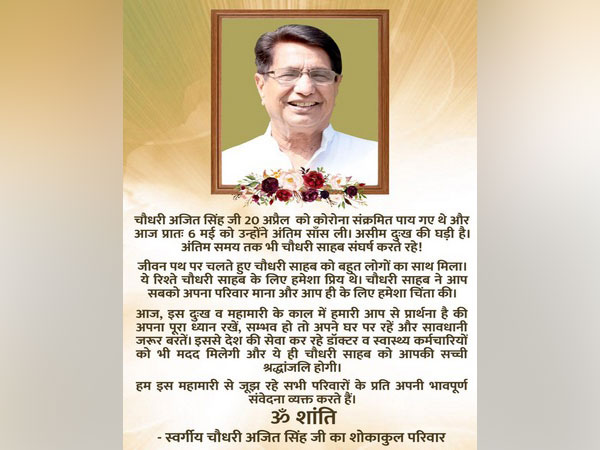 चौधरी अजित सिंह जी 20 अप्रैल को कोरोना संक्रमित पाय गए थे और आज प्रातः 6 मई को उन्होंने अंतिम साँस ली। असीम दुःख की घड़ी है। अंतिम समय तक भी चौधरी साहब संघर्ष करते रहे!

जीवन पथ पर चलते हुए चौधरी साहब को बहुत लोगों का साथ मिला। ये रिश्ते चौधरी साहब के लिए हमेशा प्रिय थे। चौधरी साहब ने आप सबको अपना परिवार माना और आप ही के लिए हमेशा चिंता की।

आज, इस दुःख व महामारी के काल में हमारी आप से प्रार्थना है की अपना पूरा ध्यान रखें, सम्भव हो तो अपने घर पर रहें और सावधानी जरूर बरतें। इससे देश की सेवा कर रहे डॉक्टर व स्वास्थ्य कर्मचारियों को भी मदद मिलेगी और ये ही चौधरी साहब को आपकी सच्ची श्रद्धांजलि होगी।

हम इस महामारी से जूझ रहे सभी परिवारों के प्रति अपनी भावपूर्ण संवेदना व्यक्त करते हैं।

ॐ शांति

- स्वर्गीय चौधरी अजित सिंह जी का शोकाकुल परिवार